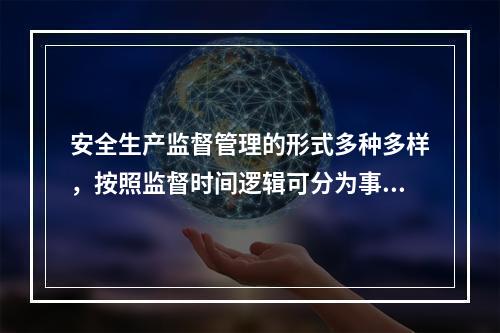 安全生产监督管理的形式多种多样，按照监督时间逻辑可分为事...